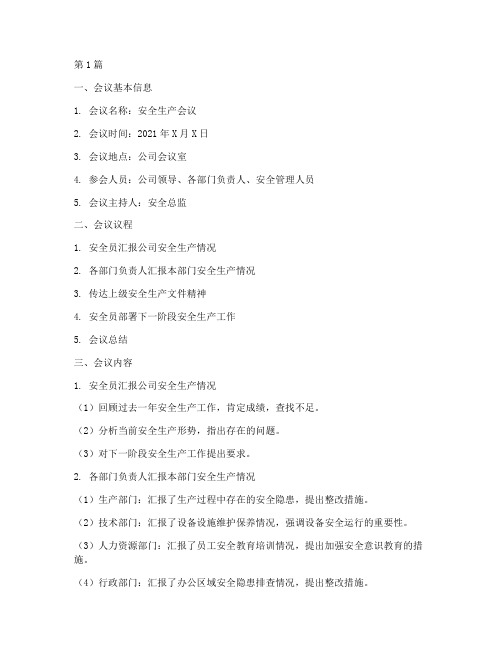 第1篇

一、会议基本信息

1. 会议名称：安全生产会议

2. 会议时间：2021年X月X日

3. 会议地点：公司会议室

4. 参会人员：公司领导、各部门负责人、安全管理人员

5. 会议主持人：安全总监

二、会议议程

1. 安全员汇报公司安全生产情况

2. 各部门负责人汇报本部门安全生产情况

3. 传达上级安全生产文件精神

4. 安全员部署下一阶段安全生产工作

5. 会议总结

三、会议内容

1. 安全员汇报公司安全生产情况

（1）回顾过去一年安全生产工作，肯定成绩，查找不足。

（2）分析当前安全生产形势，指出存在的问题。

（3）对下一阶段安全生产工作提出要求。

2. 各部门负责人汇报本部门安全生产情况

（1）生产部门：汇报了生产过程中存在的安全隐患，提出整改措施。

（2）技术部门：汇报了设备设施维护保养情况，强调设备安全运行的重要性。

（3）人力资源部门：汇报了员工安全教育培训情况，提出加强安全意识教育的措施。

（4）行政部门：汇报了办公区域安全隐患排查情况，提出整改措施。